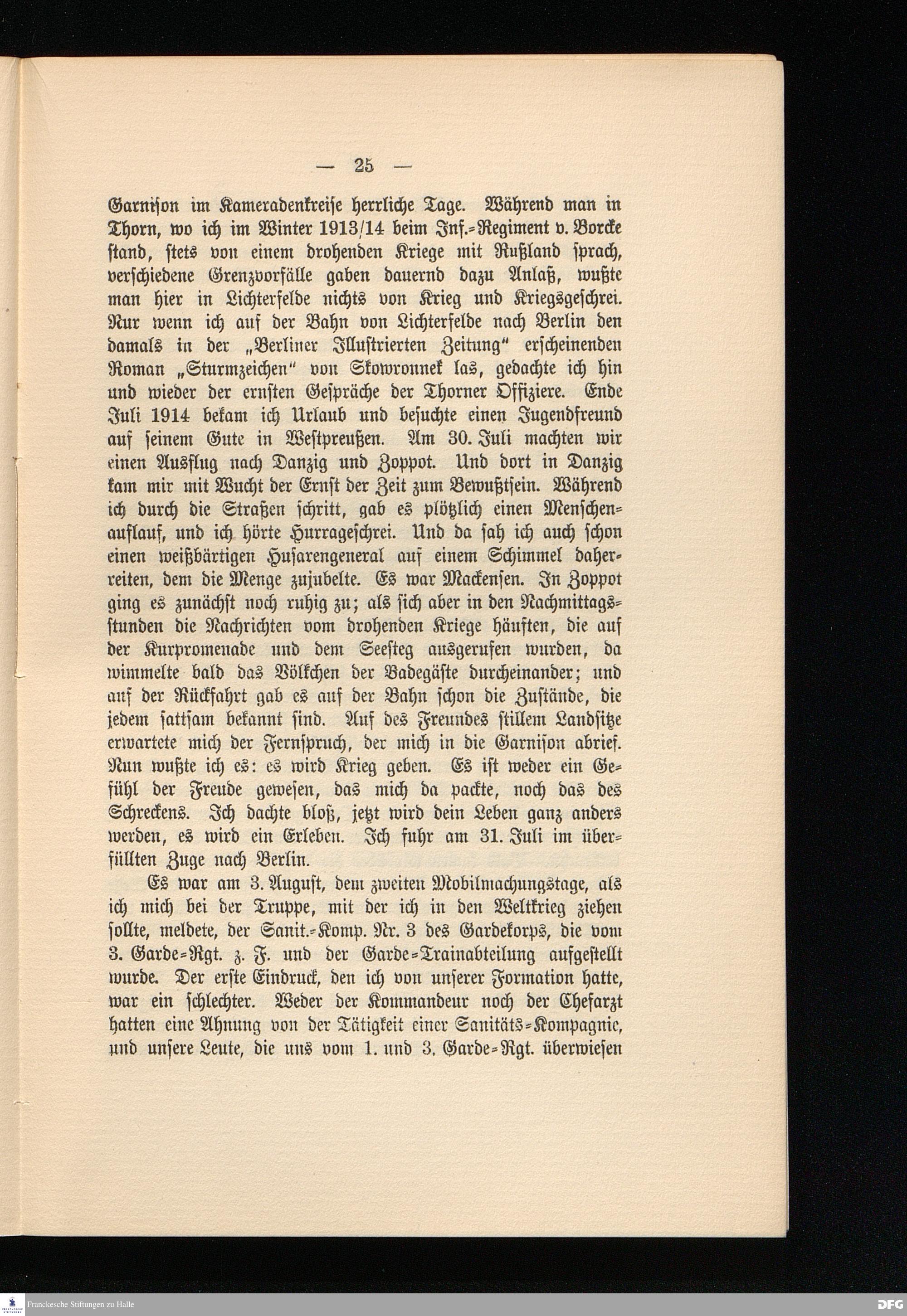 — 25 —

Garnison im Kameradenkreise herrliche Tage. Während man in Thorn, wo ich im Winter 1913/14 beim Inf.-Regiment v. Borcke stand, stets von einem drohenden Kriege mit Rußland sprach, verschiedene Grenzvorfälle gaben dauernd dazu Anlaß, wußte man hier in Lichterfelde nichts von Krieg und Kriegsgeschrei. Nur wenn ich auf der Bahn von Lichterfelde nach Berlin den damals in der „Berliner Illustrierten Zeitung“ erscheinenden Roman „Sturmzeichen“ von Skowronnek las, gedachte ich hin und wieder der ernsten Gespräche der Thorner Offiziere. Ende Juli 1914 bekam ich Urlaub und besuchte einen Jugendfreund auf seinem Gute in Westpreußen. Am 30. Juli machten wir einen Ausflug nach Danzig und Zoppot. Und dort in Danzig kam mir mit Wucht der Ernst der Zeit zum Bewußtsein. Während ich durch die Straßen schritt, gab es plötzlich einen Menschenauflauf, und ich hörte Hurrageschrei. Und da sah ich auch schon einen weißbärtigen Husarengeneral auf einem Schimmel daherreiten, dem die Menge zujubelte. Es war Mackensen. In Zoppot ging es zunächst noch ruhig zu; als sich aber in den Nachmittagsstunden die Nachrichten vom drohenden Kriege häuften, die auf der Kurpromenade und dem Seesteg ausgerufen wurden, da wimmelte bald das Völkchen der Badegäste durcheinander; und auf der Rückfahrt gab es auf der Bahn schon die Zustände, die jedem sattsam bekannt sind. Auf des Freundes stillem Landsitze erwartete mich der Fernspruch, der mich in die Garnison abrief. Nun wußte ich es: es wird Krieg geben. Es ist weder ein Gefühl der Freude gewesen, das mich da packte, noch das des Schreckens. Ich dachte bloß, jetzt wird dein Leben ganz anders werden, es wird ein Erleben. Ich fuhr am 31. Juli im überfüllten Zuge nach Berlin.

Es war am 3. August, dem zweiten Mobilmachungstage, als ich mich bei der Truppe, mit der ich in den Weltkrieg ziehen sollte, meldete, der Sanit.-Komp. Nr. 3 des Gardekorps, die vom 3. Garde-Rgt. z. F. und der Garde-Trainabteilung aufgestellt wurde. Der erste Eindruck, den ich von unserer Formation hatte, war ein schlechter. Weder der Kommandeur noch der Chefarzt hatten eine Ahnung von der Tätigkeit einer Sanitäts-Kompagnie, und unsere Leute, die uns vom 1. und 3. Garde-Rgt. überwiesen

Franckesche Stiftungen zu Halle
DFG